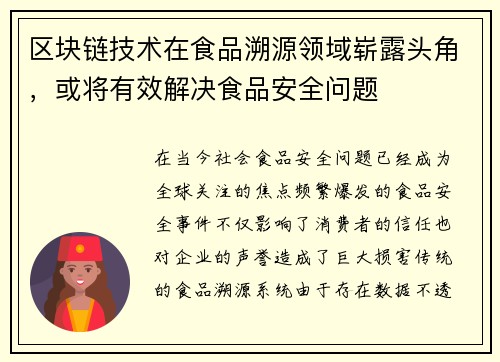 区块链技术在食品溯源领域崭露头角，或将有效解决食品安全问题

在当今社会食品安全问题已经成为全球关注的焦点频繁爆发的食品安全事件不仅影响了消费者的信任也对企业的声誉造成了巨大损害传统的食品溯源系统由于存在数据不透